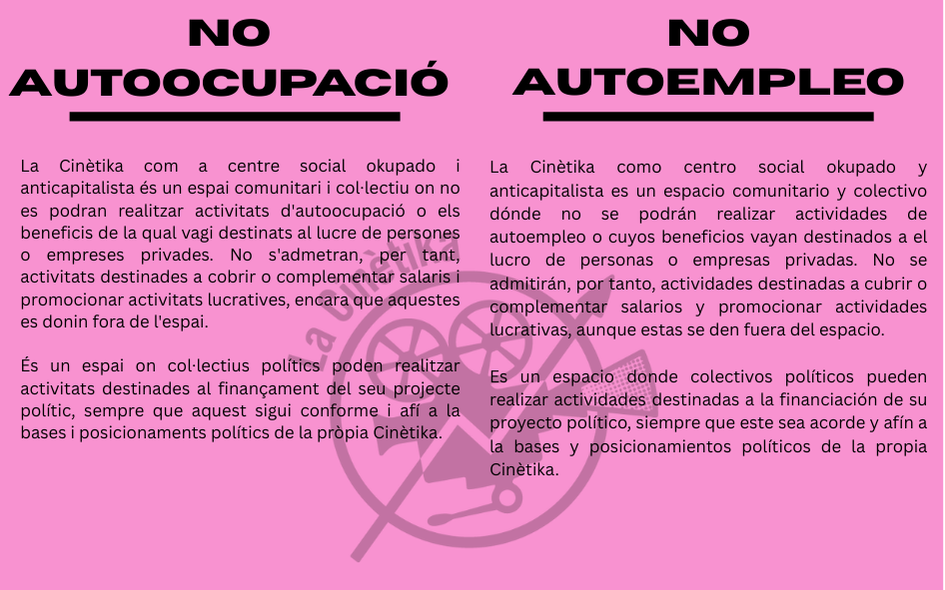 NO AUTOOCUPACIÓ

La Cinètika com a centre social okupado i anticapitalista és un espai comunitari i col·lectiu on no es podran realitzar activitats d'autoocupació o els beneficis de la qual vagi destinats al lucre de persones o empreses privades. No s'admetran, per tant, activitats destinades a cobrir o complementar salaris i promocionar activitats lucratives, encara que aquestes es donin fora de l'espai.

És un espai on col·lectius polítics poden realitzar activitats destinades al finançament del seu projecte polític, sempre que aquest sigui conforme i afí a la bases i posicionaments polítics de la pròpia Cinètika.

NO AUTOEMPLEO

La Cinètika como centro social okupado y anticapitalista es un espacio comunitario y colectivo dónde no se podrán realizar actividades de autoempleo o cuyos beneficios vayan destinados a el lucro de personas o empresas privadas. No se admitirán, por tanto, actividades destinadas a cubrir o complementar salarios y promocionar actividades lucrativas, aunque estas se den fuera del espacio.

Es un espacio donde colectivos políticos pueden realizar actividades destinadas a la financiación de su proyecto político, siempre que este sea acorde y afín a la bases y posicionamientos políticos de la propia Cinètika.

La Cinètika